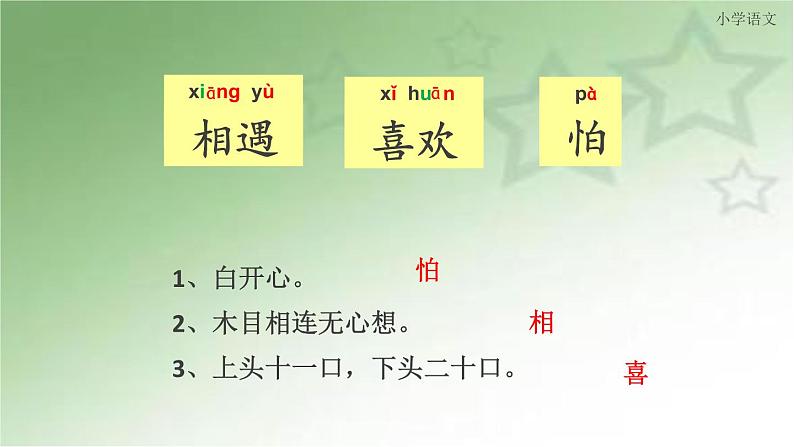 小学语文

xiāng yù
相遇

xǐ huān
喜欢

pà
怕

1、白开心。 怕

2、木目相连无心想。 相

3、上头十一口，下头二十口。 喜